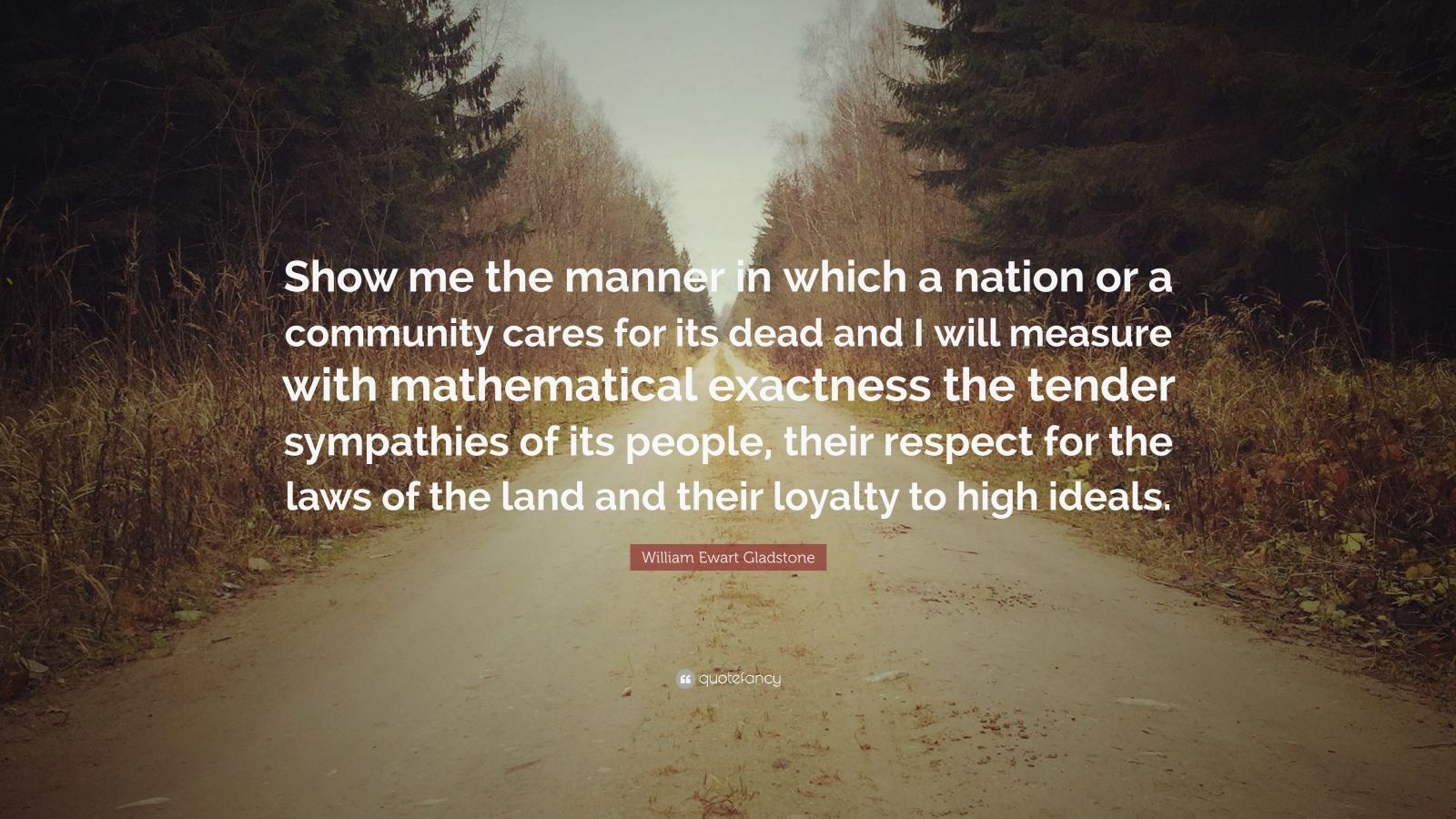 Show me the manner in which a nation or a community cares for its dead and I will measure with mathematical exactness the tender sympathies of its people, their respect for the laws of the land and their loyalty to high ideals.

William Ewart Gladstone

quotefancy